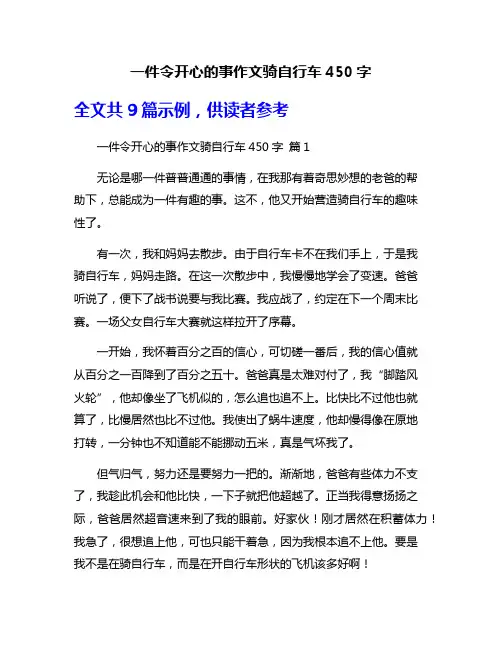 一件令开心的事作文骑自行车 450 字

全文共 9 篇示例，供读者参考

一件令开心的事作文骑自行车 450 字 篇 1

无论是哪一件普普通通的事情，在我那有着奇思妙想的老爸的帮助下，总能成为一件有趣的事。这不，他又开始营造骑自行车的趣味性了。

有一次，我和妈妈去散步。由于自行车卡不在我们手上，于是我骑自行车，妈妈走路。在这一次散步中，我慢慢地学会了变速。爸爸听说了，便下了战书说要与我比赛。我应战了，约定在下一个周末比赛。一场父女自行车大赛就这样拉开了序幕。

一开始，我怀着百分之百的信心，可切磋一番后，我的信心值就从百分之一百降到了百分之五十。爸爸真是太难对付了，我“脚踏风火轮”，他却像坐了飞机似的，怎么追也追不上。比快比不过他也就算了，比慢居然也比不过他。我使出了蜗牛速度，他却慢得像在原地打转，一分钟也不知道能不能挪动五米，真是气坏我了。

但气归气，努力还是要努力一把的。渐渐地，爸爸有些体力不支了，我趁此机会和他比快，一下子就把他超越了。正当我得意扬扬之际，爸爸居然超音速来到了我的眼前。好家伙！刚才居然在积蓄体力！我急了，很想追上他，可也只能干着急，因为我根本追不上他。要是我不是在骑自行车，而是在开自行车形状的飞机该多好啊！